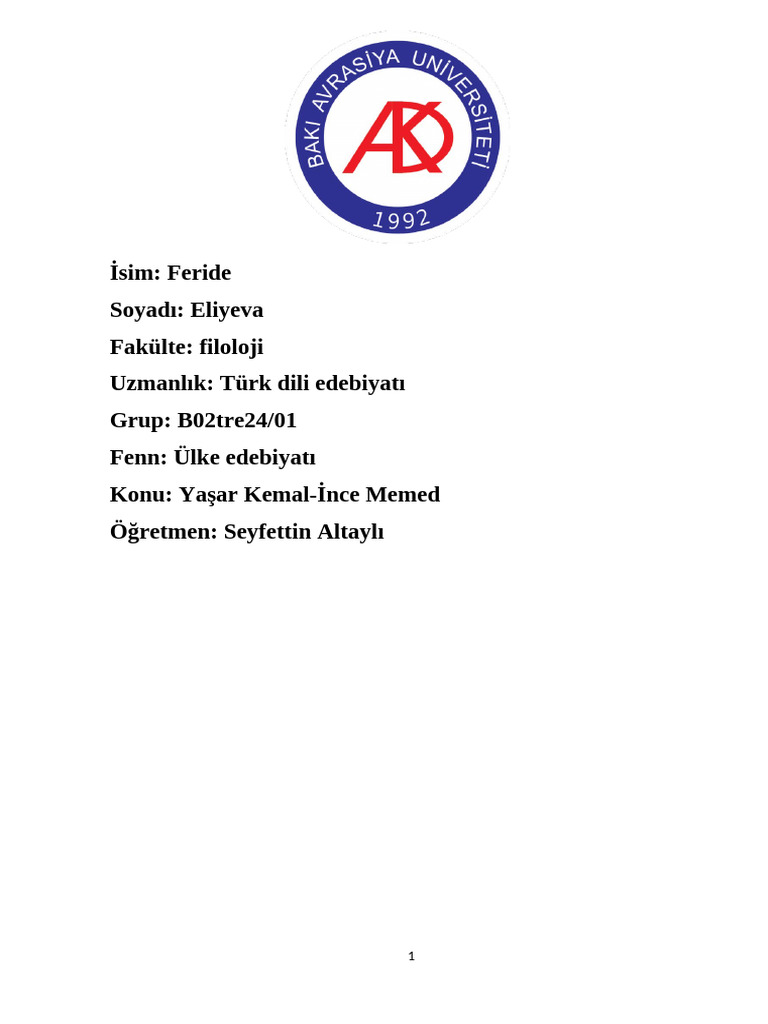 BAKI AVRASİYA UNİVERSİTETİ
1992

İsim: Feride
Soyadı: Eliyeva
Fakülte: filoloji
Uzmanlık: Türk dili edebiyatı
Grup: B02tre24/01
Fenn: Ülke edebiyatı
Konu: Yaşar Kemal-İnce Memed
Öğretmen: Seyfettin Altaylı

1